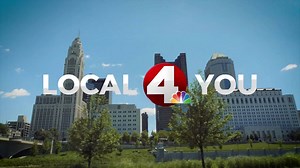 LOCAL 4 YOU